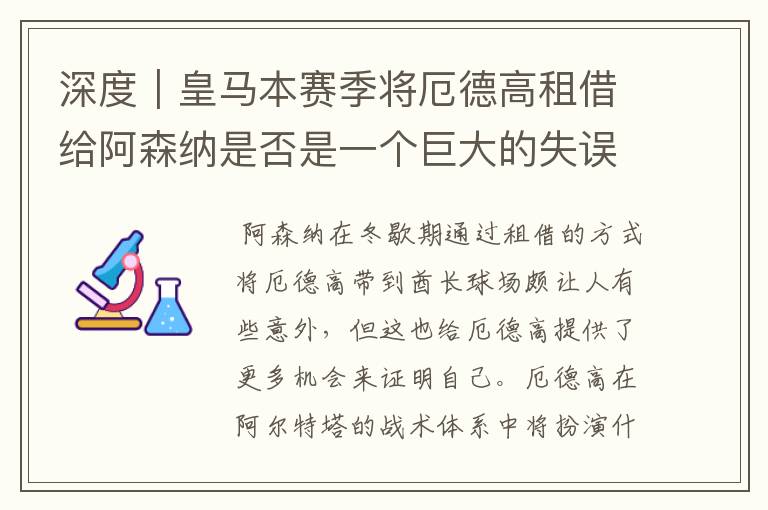 深度｜皇马本赛季将厄德高租借给阿森纳是否是一个巨大的失误

阿森纳在冬歇期通过租借的方式将厄德高带到酋长球场颇让人有些意外，但这也给厄德高提供了更多机会来证明自己。厄德高在阿尔特塔的战术体系中将扮演什